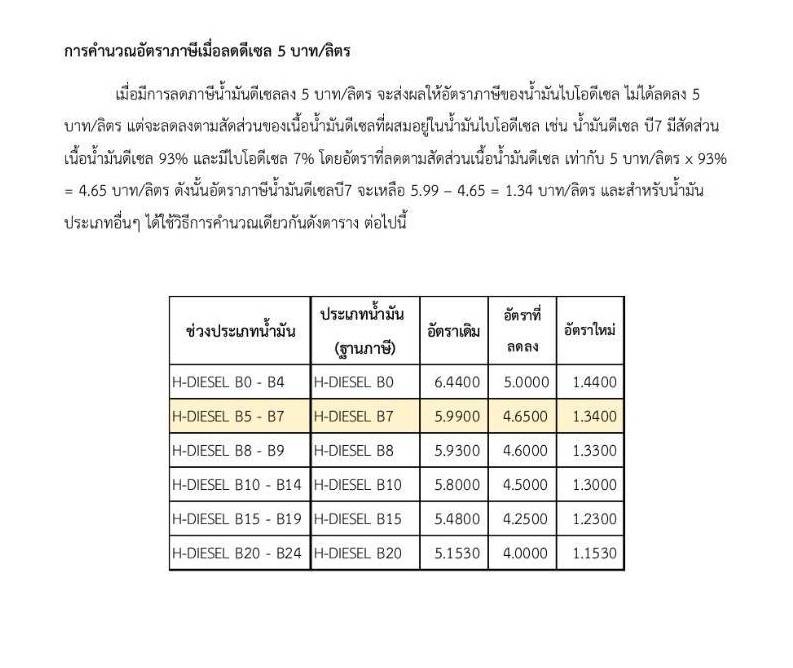 การคำนวณอัตราภาษีเมื่อลดดีเซล 5 บาท/ลิตร

เมื่อมีการลดภาษีน้ำมันดีเซลลง 5 บาท/ลิตร จะส่งผลให้อัตราภาษีของน้ำมันไบโอดีเซล ไม่ได้ลดลง 5 บาท/ลิตร แต่จะลดลงตามสัดส่วนของเนื้อน้ำมันดีเซลที่ผสมอยู่ในน้ำมันไบโอดีเซล เช่น น้ำมันดีเซล บี7 มีสัดส่วนเนื้อน้ำมันดีเซล 93% และมีไบโอดีเซล 7% โดยอัตราที่ลดตามสัดส่วนเนื้อน้ำมันดีเซล เท่ากับ 5 บาท/ลิตร x 93% = 4.65 บาท/ลิตร ดังนั้นอัตราภาษีน้ำมันดีเซลบี7 จะเหลือ 5.99 – 4.65 = 1.34 บาท/ลิตร และสำหรับน้ำมันประเภทอื่นๆ ได้ใช้วิธีการคำนวณเดียวกันดังตาราง ต่อไปนี้

| ช่วงประเภทน้ำมัน | ประเภทน้ำมัน (ฐานภาษี) | อัตราเดิม | อัตราที่ลดลง | อัตราใหม่ |
|---|---|---|---|---|
| H-DIESEL B0 - B4 | H-DIESEL B0 | 6.4400 | 5.0000 | 1.4400 |
| H-DIESEL B5 - B7 | H-DIESEL B7 | 5.9900 | 4.6500 | 1.3400 |
| H-DIESEL B8 - B9 | H-DIESEL B8 | 5.9300 | 4.6000 | 1.3300 |
| H-DIESEL B10 - B14 | H-DIESEL B10 | 5.8000 | 4.5000 | 1.3000 |
| H-DIESEL B15 - B19 | H-DIESEL B15 | 5.4800 | 4.2500 | 1.2300 |
| H-DIESEL B20 - B24 | H-DIESEL B20 | 5.1530 | 4.0000 | 1.1530 |